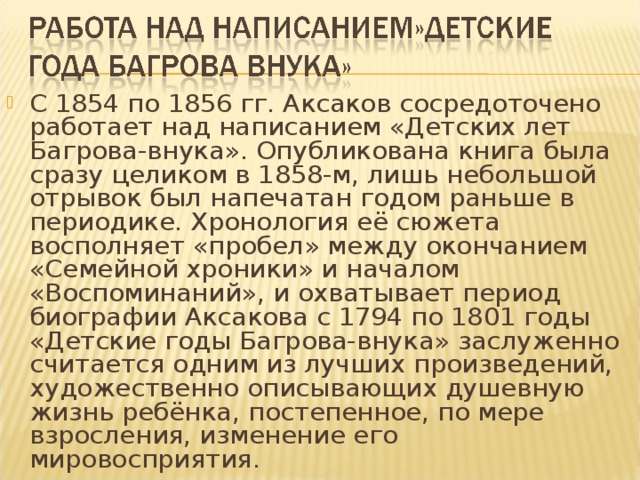 РАБОТА НАД НАПИСАНИЕМ»ДЕТСКИЕ ГОДА БАГРОВА ВНУКА»

С 1854 по 1856 гг. Аксаков сосредоточено работает над написанием «Детских лет Багрова-внука». Опубликована книга была сразу целиком в 1858-м, лишь небольшой отрывок был напечатан годом раньше в периодике. Хронология её сюжета восполняет «пробел» между окончанием «Семейной хроники» и началом «Воспоминаний», и охватывает период биографии Аксакова с 1794 по 1801 годы «Детские годы Багрова-внука» заслуженно считается одним из лучших произведений, художественно описывающих душевную жизнь ребёнка, постепенное, по мере взросления, изменение его мировосприятия.